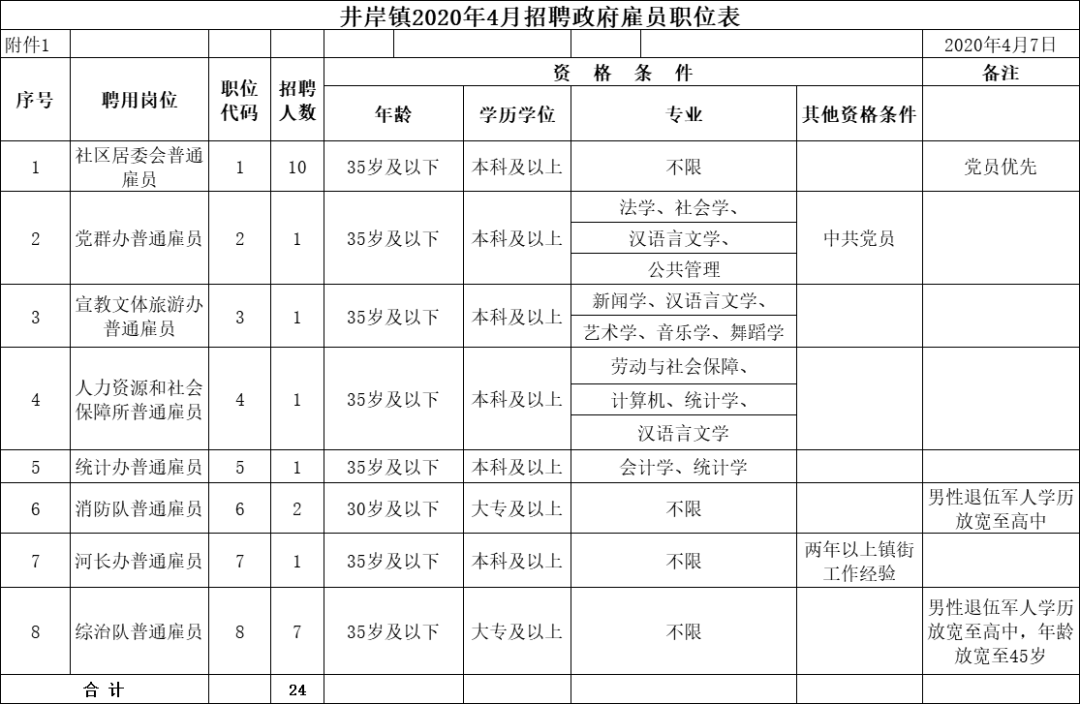 井岸镇2020年4月招聘政府雇员职位表

附件1 2020年4月7日

| 序号 | 聘用岗位 | 职位代码 | 招聘人数 | 资格条件 |  |  |  | 备注 |
|---|---|---|---|---|---|---|---|---|
|  |  |  |  | 年龄 | 学历学位 | 专业 | 其他资格条件 |  |
| 1 | 社区居委会普通雇员 | 1 | 10 | 35岁及以下 | 本科及以上 | 不限 |  | 党员优先 |
| 2 | 党群办普通雇员 | 2 | 1 | 35岁及以下 | 本科及以上 | 法学、社会学、汉语言文学、公共管理 | 中共党员 |  |
| 3 | 宣教文体旅游办普通雇员 | 3 | 1 | 35岁及以下 | 本科及以上 | 新闻学、汉语言文学、艺术学、音乐学、舞蹈学 |  |  |
| 4 | 人力资源和社会保障所普通雇员 | 4 | 1 | 35岁及以下 | 本科及以上 | 劳动与社会保障、计算机、统计学、汉语言文学 |  |  |
| 5 | 统计办普通雇员 | 5 | 1 | 35岁及以下 | 本科及以上 | 会计学、统计学 |  |  |
| 6 | 消防队普通雇员 | 6 | 2 | 30岁及以下 | 大专及以上 | 不限 |  | 男性退伍军人学历放宽至高中 |
| 7 | 河长办普通雇员 | 7 | 1 | 35岁及以下 | 本科及以上 | 不限 | 两年以上镇街工作经验 |  |
| 8 | 综治队普通雇员 | 8 | 7 | 35岁及以下 | 大专及以上 | 不限 |  | 男性退伍军人学历放宽至高中，年龄放宽至45岁 |
| 合计 |  |  | 24 |  |  |  |  |  |